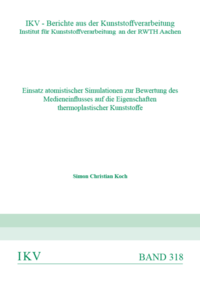 IKV - Berichte aus der Kunststoffverarbeitung
Institut für Kunststoffverarbeitung an der RWTH Aachen

Einsatz atomistischer Simulationen zur Bewertung des Medieneinflusses auf die Eigenschaften thermoplastischer Kunststoffe

Simon Christian Koch

IKV

BAND 318